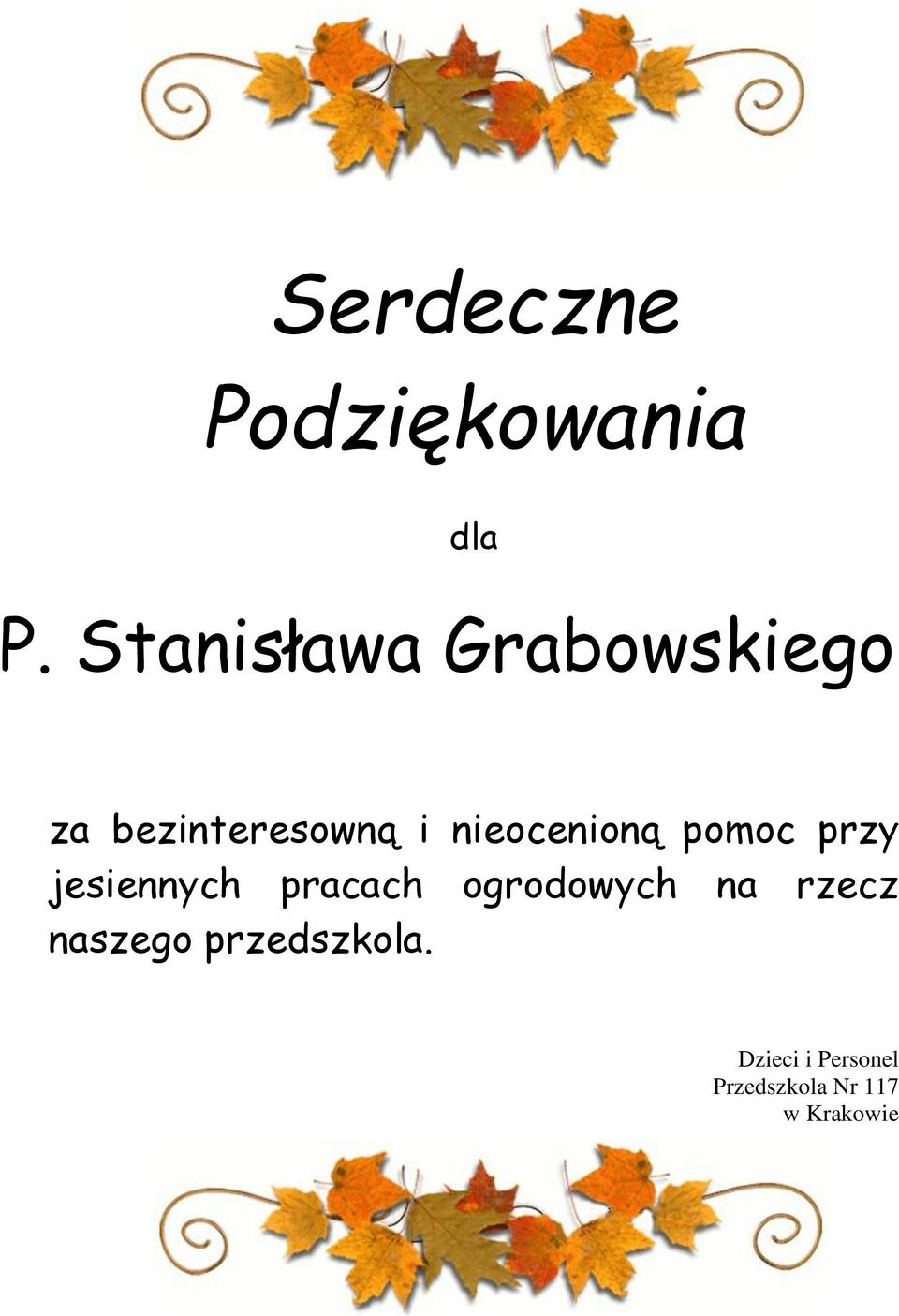 Serdeczne
Podziękowania

dla

P. Stanisława Grabowskiego

za bezinteresowną i nieocenioną pomoc przy jesiennych pracach ogrodowych na rzecz naszego przedszkola.

Dzieci i Personel
Przedszkola Nr 117
w Krakowie